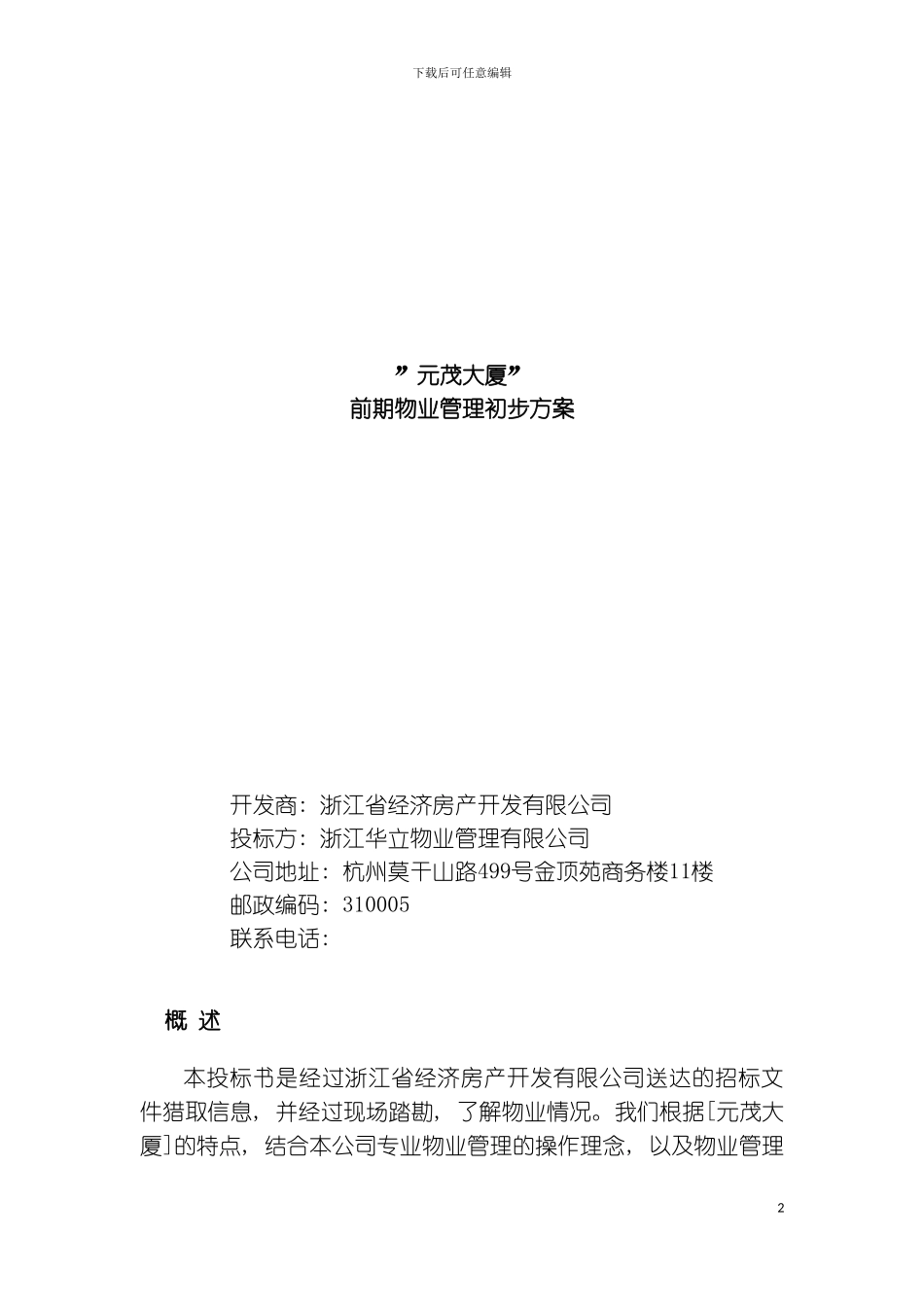 下载后可任意编辑

”元茂大厦”
前期物业管理初步方案

开发商：浙江省经济房产开发有限公司
投标方：浙江华立物业管理有限公司
公司地址：杭州莫干山路499号金顶苑商务楼11楼
邮政编码：310005
联系电话：

概 述

本投标书是经过浙江省经济房产开发有限公司送达的招标文件猎取信息，并经过现场踏勘，了解物业情况。我们根据[元茂大厦]的特点，结合本公司专业物业管理的操作理念，以及物业管理

2